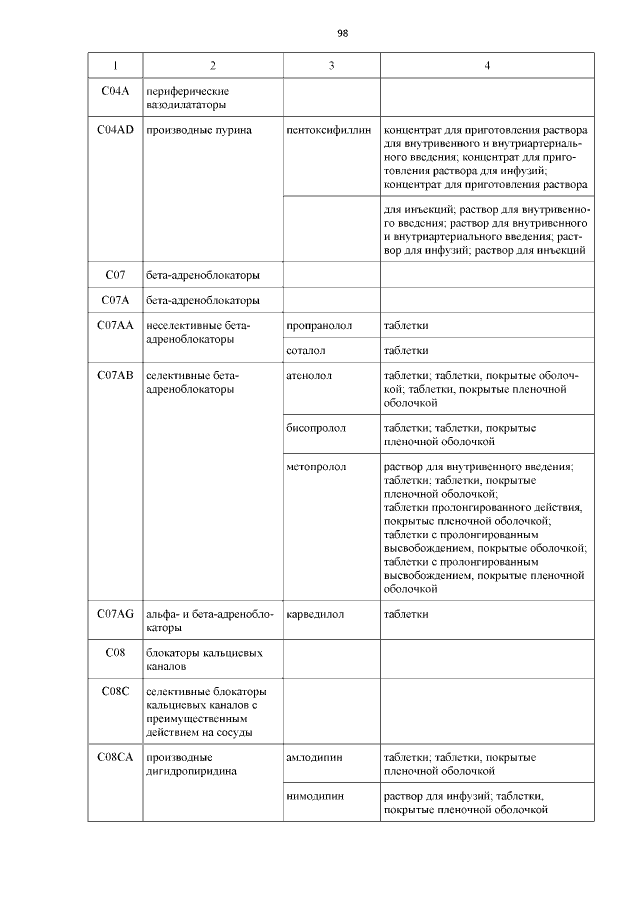 98

| 1 | 2 | 3 | 4 |
|---|---|---|---|
| C04A | периферические вазодилататоры | | |
| C04AD | производные пурина | пентоксифиллин | концентрат для приготовления раствора для внутривенного и внутриартериального введения; концентрат для приготовления раствора для инфузий; концентрат для приготовления раствора |
| | | | для инъекций; раствор для внутривенного введения; раствор для внутривенного и внутриартериального введения; раствор для инфузий; раствор для инъекций |
| C07 | бета-адреноблокаторы | | |
| C07A | бета-адреноблокаторы | | |
| C07AA | неселективные бета-адреноблокаторы | пропранолол | таблетки |
| | | соталол | таблетки |
| C07AB | селективные бета-адреноблокаторы | атенолол | таблетки; таблетки, покрытые оболочкой; таблетки, покрытые пленочной оболочкой |
| | | бисопролол | таблетки; таблетки, покрытые пленочной оболочкой |
| | | метопролол | раствор для внутривенного введения; таблетки; таблетки, покрытые пленочной оболочкой; таблетки пролонгированного действия, покрытые пленочной оболочкой; таблетки с пролонгированным высвобождением, покрытые оболочкой; таблетки с пролонгированным высвобождением, покрытые пленочной оболочкой |
| C07AG | альфа- и бета-адреноблокаторы | карведилол | таблетки |
| C08 | блокаторы кальциевых каналов | | |
| C08C | селективные блокаторы кальциевых каналов с преимущественным действием на сосуды | | |
| C08CA | производные дигидропиридина | амлодипин | таблетки; таблетки, покрытые пленочной оболочкой |
| | | нимодипин | раствор для инфузий; таблетки, покрытые пленочной оболочкой |